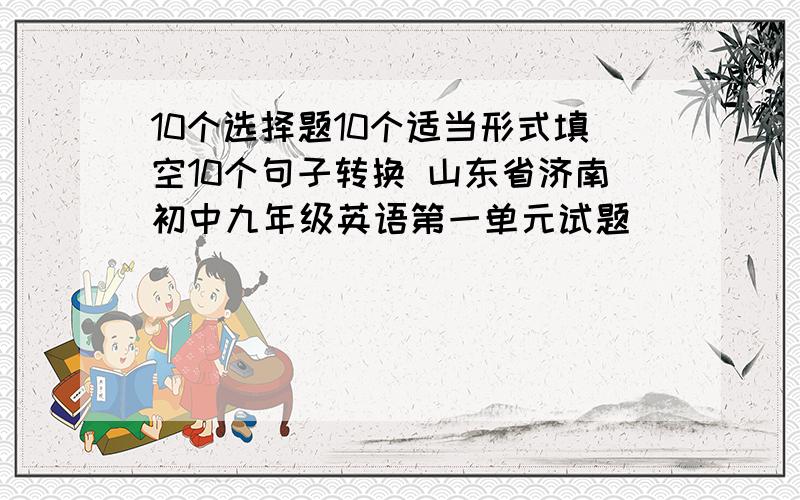 10个选择题10个适当形式填空10个句子转换 山东省济南初中九年级英语第一单元试题